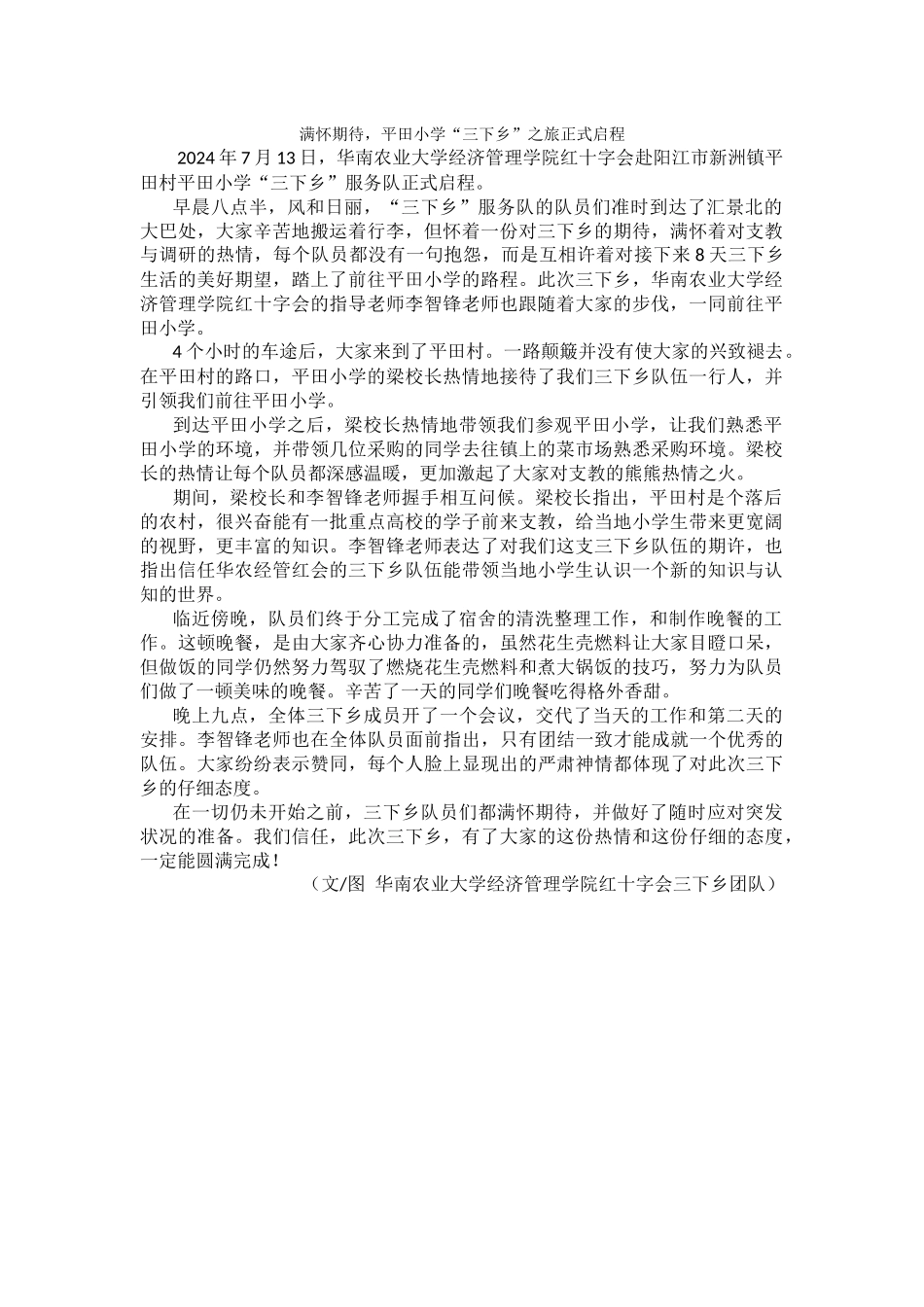 满怀期待，平田小学“三下乡”之旅正式启程

2024年7月13日，华南农业大学经济管理学院红十字会赴阳江市新洲镇平田村平田小学“三下乡”服务队正式启程。

早晨八点半，风和日丽，“三下乡”服务队的队员们准时到达了汇景北的大巴处，大家辛苦地搬运着行李，但怀着一份对三下乡的期待，满怀着对支教与调研的热情，每个队员都没有一句抱怨，而是互相许着对接下来8天三下乡生活的美好期望，踏上了前往平田小学的路程。此次三下乡，华南农业大学经济管理学院红十字会的指导老师李智锋老师也跟随着大家的步伐，一同前往平田小学。

4个小时的车途后，大家来到了平田村。一路颠簸并没有使大家的兴致褪去。在平田村的路口，平田小学的梁校长热情地接待了我们三下乡队伍一行人，并引领我们前往平田小学。

到达平田小学之后，梁校长热情地带领我们参观平田小学，让我们熟悉平田小学的环境，并带领几位采购的同学去往镇上的菜市场熟悉采购环境。梁校长的热情让每个队员都深感温暖，更加激起了大家对支教的熊熊热情之火。

期间，梁校长和李智锋老师握手相互问候。梁校长指出，平田村是个落后的农村，很兴奋能有一批重点高校的学子前来支教，给当地小学生带来更宽阔的视野，更丰富的知识。李智锋老师表达了对我们这支三下乡队伍的期许，也指出信任华农经管红会的三下乡队伍能带领当地小学生认识一个新的知识与认知的世界。

临近傍晚，队员们终于分工完成了宿舍的清洗整理工作，和制作晚餐的工作。这顿晚餐，是由大家齐心协力准备的，虽然花生壳燃料让大家目瞪口呆，但做饭的同学仍然努力驾驭了燃烧花生壳燃料和煮大锅饭的技巧，努力为队员们做了一顿美味的晚餐。辛苦了一天的同学们晚餐吃得格外香甜。

晚上九点，全体三下乡成员开了一个会议，交代了当天的工作和第二天的安排。李智锋老师也在全体队员面前指出，只有团结一致才能成就一个优秀的队伍。大家纷纷表示赞同，每个人脸上显现出的严肃神情都体现了对此次三下乡的仔细态度。

在一切仍未开始之前，三下乡队员们都满怀期待，并做好了随时应对突发状况的准备。我们信任，此次三下乡，有了大家的这份热情和这份仔细的态度，一定能圆满完成！

（文/图 华南农业大学经济管理学院红十字会三下乡团队）